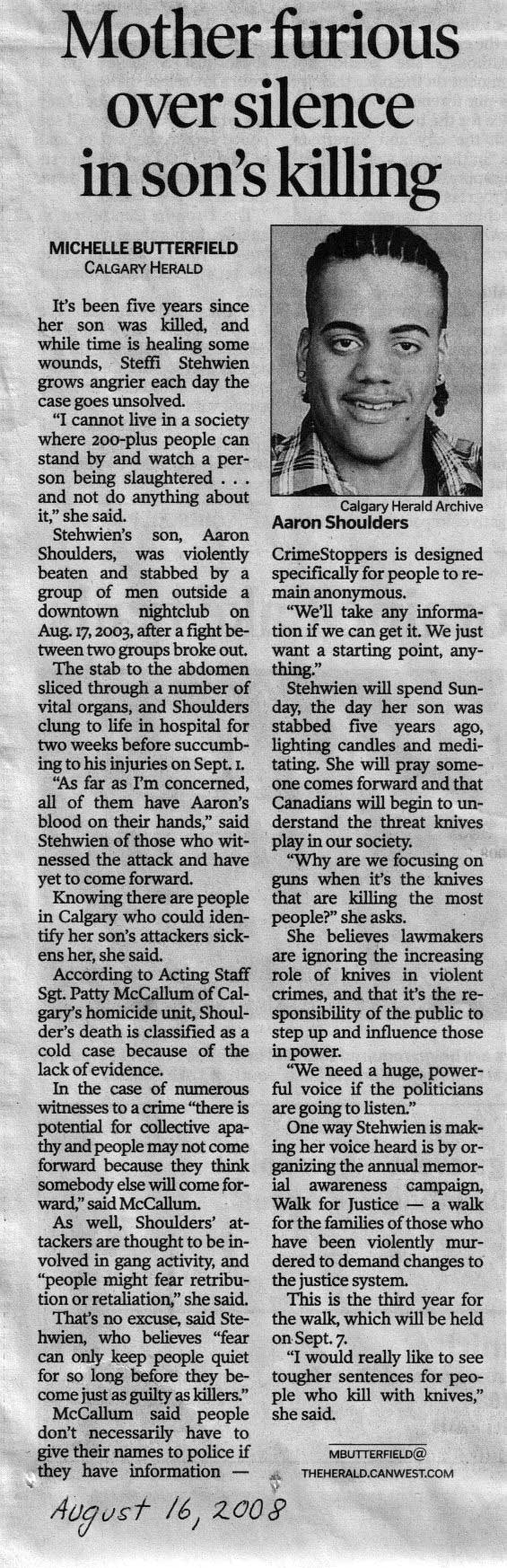 Mother furious over silence in son's killing

MICHELLE BUTTERFIELD
CALGARY HERALD

It's been five years since her son was killed, and while time is healing some wounds, Steffi Stehwien grows angrier each day the case goes unsolved.

"I cannot live in a society where 200-plus people can stand by and watch a person being slaughtered . . . and not do anything about it," she said.

Stehwien's son, Aaron Shoulders, was violently beaten and stabbed by a group of men outside a downtown nightclub on Aug. 17, 2003, after a fight between two groups broke out.

The stab to the abdomen sliced through a number of vital organs, and Shoulders clung to life in hospital for two weeks before succumbing to his injuries on Sept. 1.

"As far as I'm concerned, all of them have Aaron's blood on their hands," said Stehwien of those who witnessed the attack and have yet to come forward.

Knowing there are people in Calgary who could identify her son's attackers sickens her, she said.

According to Acting Staff Sgt. Patty McCallum of Calgary's homicide unit, Shoulder's death is classified as a cold case because of the lack of evidence.

In the case of numerous witnesses to a crime "there is potential for collective apathy and people may not come forward because they think somebody else will come forward," said McCallum.

As well, Shoulders' attackers are thought to be involved in gang activity, and "people might fear retribution or retaliation," she said.

That's no excuse, said Stehwien, who believes "fear can only keep people quiet for so long before they become just as guilty as killers."

McCallum said people don't necessarily have to give their names to police if they have information —

Calgary Herald Archive
Aaron Shoulders

CrimeStoppers is designed specifically for people to remain anonymous.

"We'll take any information if we can get it. We just want a starting point, anything."

Stehwien will spend Sunday, the day her son was stabbed five years ago, lighting candles and meditating. She will pray someone comes forward and that Canadians will begin to understand the threat knives play in our society.

"Why are we focusing on guns when it's the knives that are killing the most people?" she asks.

She believes lawmakers are ignoring the increasing role of knives in violent crimes, and that it's the responsibility of the public to step up and influence those in power.

"We need a huge, powerful voice if the politicians are going to listen."

One way Stehwien is making her voice heard is by organizing the annual memorial awareness campaign, Walk for Justice — a walk for the families of those who have been violently murdered to demand changes to the justice system.

This is the third year for the walk, which will be held on Sept. 7.

"I would really like to see tougher sentences for people who kill with knives," she said.

MBUTTERFIELD@
THEHERALD.CANWEST.COM

August 16, 2008